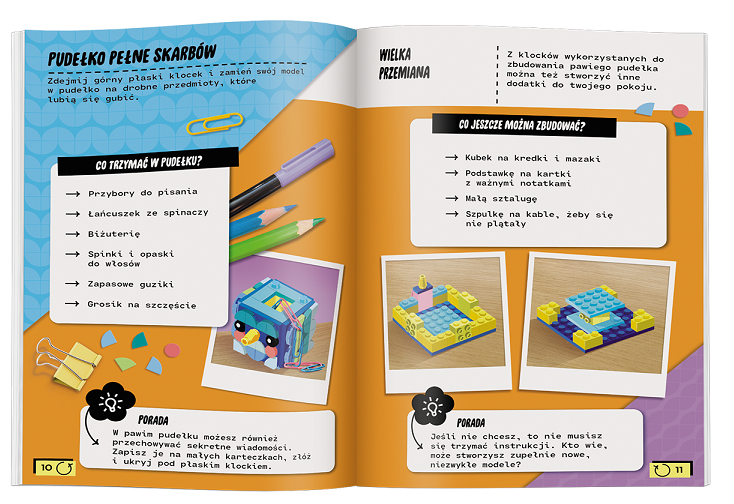 PUDEŁKO PEŁNE SKARBÓW

Zdejmij górny płaski klocek i zamień swój model w pudełko na drobne przedmioty, które lubią się gubić.

CO TRZYMAĆ W PUDEŁKU?

→ Przybory do pisania

→ Łańcuszek ze spinaczy

→ Biżuterię

→ Spinki i opaski do włosów

→ Zapasowe guziki

→ Grosik na szczęście

PORADA

W pawim pudełku możesz również przechowywać sekretne wiadomości. Zapisz je na małych karteczkach, złóż i ukryj pod płaskim klockiem.

10

WIELKA PRZEMIANA

Z klocków wykorzystanych do zbudowania pawiego pudełka można też stworzyć inne dodatki do twojego pokoju.

CO JESZCZE MOŻNA ZBUDOWAĆ?

→ Kubek na kredki i mazaki

→ Podstawkę na kartki z ważnymi notatkami

→ Małą sztalugę

→ Szpulkę na kable, żeby się nie plątały

PORADA

Jeśli nie chcesz, to nie musisz się trzymać instrukcji. Kto wie, może stworzysz zupełnie nowe, niezwykłe modele?

11